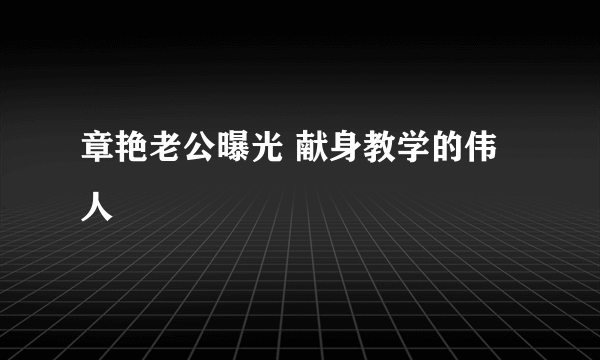 章艳老公曝光 献身教学的伟人